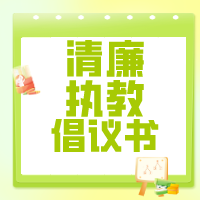 清廉
执教
倡议书